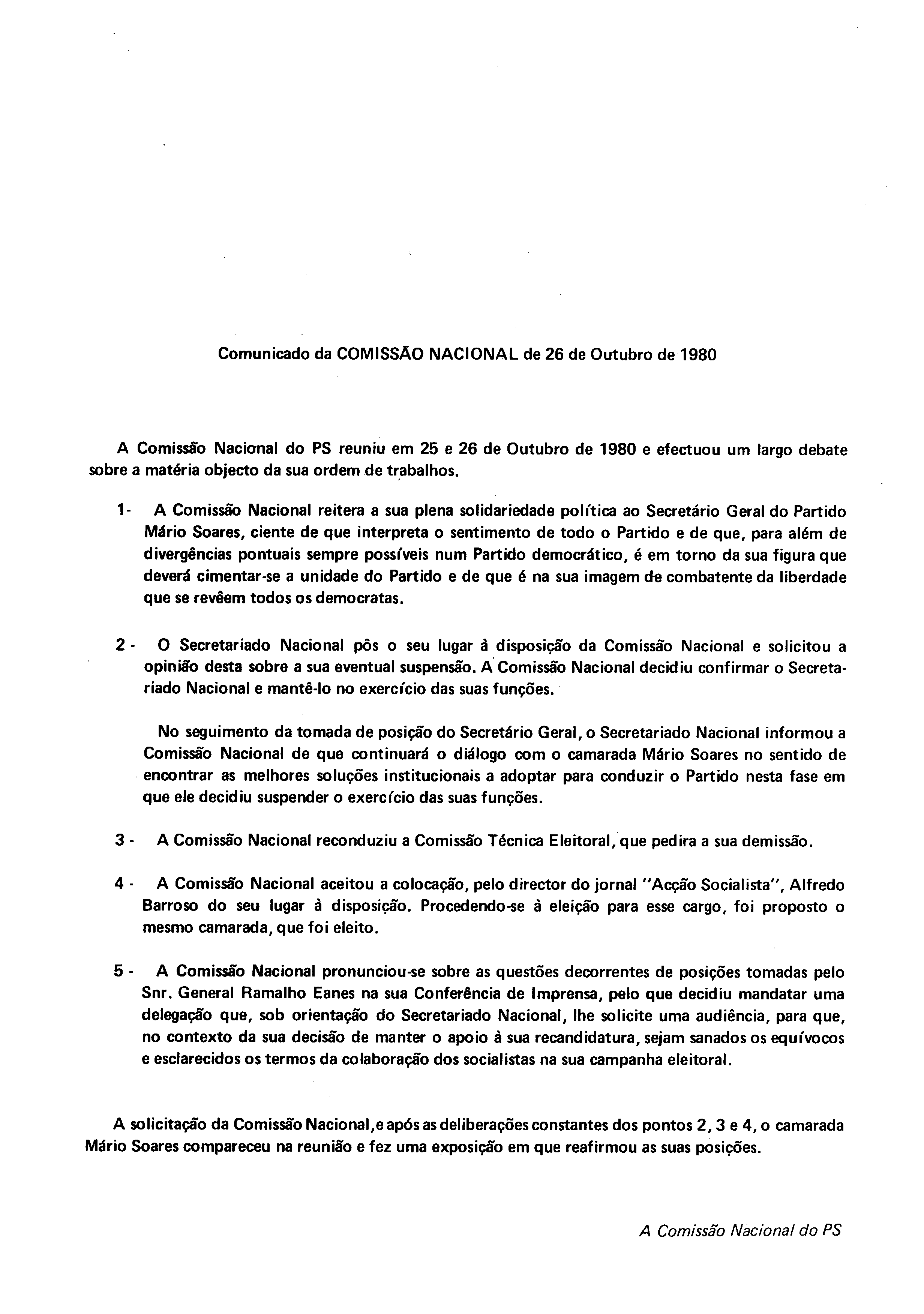 Comunicado da COMISSÃO NACIONAL de 26 de Outubro de 1980

A Comissão Nacional do PS reuniu em 25 e 26 de Outubro de 1980 e efectuou um largo debate sobre a matéria objecto da sua ordem de trabalhos.

1 - A Comissão Nacional reitera a sua plena solidariedade política ao Secretário Geral do Partido Mário Soares, ciente de que interpreta o sentimento de todo o Partido e de que, para além de divergências pontuais sempre possíveis num Partido democrático, é em torno da sua figura que deverá cimentar-se a unidade do Partido e de que é na sua imagem de combatente da liberdade que se revêem todos os democratas.

2 - O Secretariado Nacional pôs o seu lugar à disposição da Comissão Nacional e solicitou a opinião desta sobre a sua eventual suspensão. A Comissão Nacional decidiu confirmar o Secretariado Nacional e mantê-lo no exercício das suas funções.

No seguimento da tomada de posição do Secretário Geral, o Secretariado Nacional informou a Comissão Nacional de que continuará o diálogo com o camarada Mário Soares no sentido de encontrar as melhores soluções institucionais a adoptar para conduzir o Partido nesta fase em que ele decidiu suspender o exercício das suas funções.

3 - A Comissão Nacional reconduziu a Comissão Técnica Eleitoral, que pedira a sua demissão.

4 - A Comissão Nacional aceitou a colocação, pelo director do jornal "Acção Socialista", Alfredo Barroso do seu lugar à disposição. Procedendo-se à eleição para esse cargo, foi proposto o mesmo camarada, que foi eleito.

5 - A Comissão Nacional pronunciou-se sobre as questões decorrentes de posições tomadas pelo Snr. General Ramalho Eanes na sua Conferência de Imprensa, pelo que decidiu mandatar uma delegação que, sob orientação do Secretariado Nacional, lhe solicite uma audiência, para que, no contexto da sua decisão de manter o apoio à sua recandidatura, sejam sanados os equívocos e esclarecidos os termos da colaboração dos socialistas na sua campanha eleitoral.

A solicitação da Comissão Nacional, e após as deliberações constantes dos pontos 2, 3 e 4, o camarada Mário Soares compareceu na reunião e fez uma exposição em que reafirmou as suas posições.

A Comissão Nacional do PS